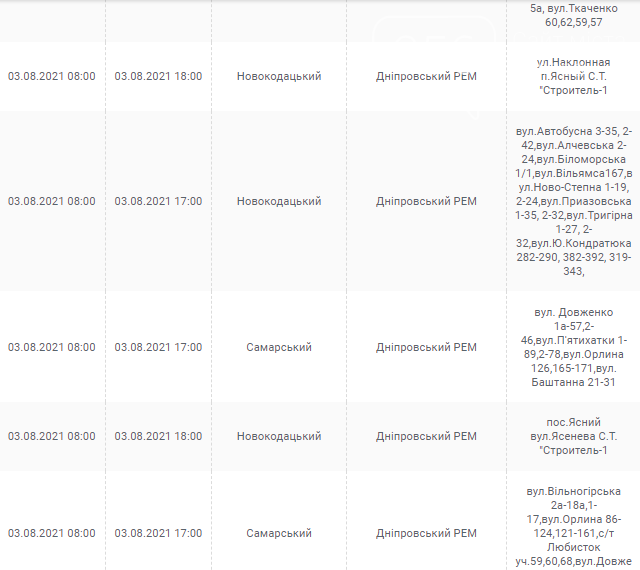 |  |  |  |  | 5а, вул.Ткаченко 60,62,59,57 |
|---|---|---|---|---|
| 03.08.2021 08:00 | 03.08.2021 18:00 | Новокодацький | Дніпровський РЕМ | ул.Наклонная п.Ясный С.Т. "Строитель-1 |
| 03.08.2021 08:00 | 03.08.2021 17:00 | Новокодацький | Дніпровський РЕМ | вул.Автобусна 3-35, 2-42,вул.Алчевська 2-24,вул.Біломорська 1/1,вул.Вільямса167,вул.Ново-Степна 1-19, 2-24,вул.Приазовська 1-35, 2-32,вул.Тригірна 1-27, 2-32,вул.Ю.Кондратюка 282-290, 382-392, 319-343, |
| 03.08.2021 08:00 | 03.08.2021 17:00 | Самарський | Дніпровський РЕМ | вул. Довженко 1а-57,2-46,вул.П'ятихатки 1-89,2-78,вул.Орлина 126,165-171,вул. Баштанна 21-31 |
| 03.08.2021 08:00 | 03.08.2021 18:00 | Новокодацький | Дніпровський РЕМ | пос.Ясний вул.Ясенева С.Т. "Строитель-1 |
| 03.08.2021 08:00 | 03.08.2021 17:00 | Самарський | Дніпровський РЕМ | вул.Вільногірська 2а-18а,1-17,вул.Орлина 86-124,121-161,с/т Любисток уч.59,60,68,вул.Довже |